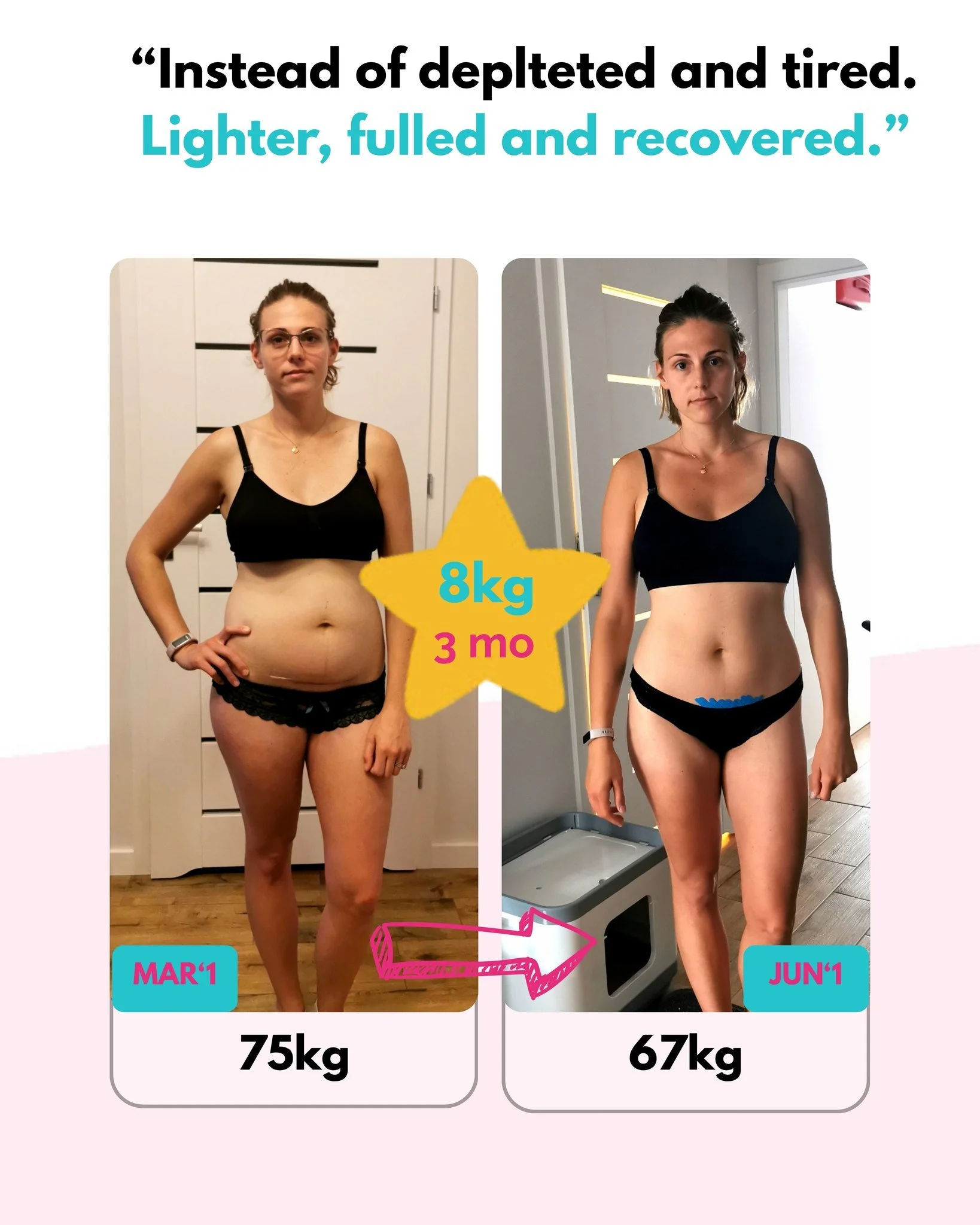 “Instead of deplteted and tired. Lighter, fulled and recovered.”

8kg
3 mo

MAR‘1

75kg

JUN‘1

67kg